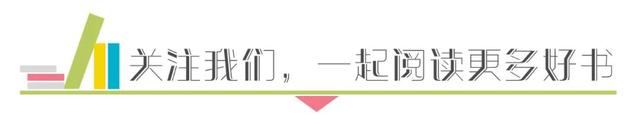 关注我们，一起阅读更多好书